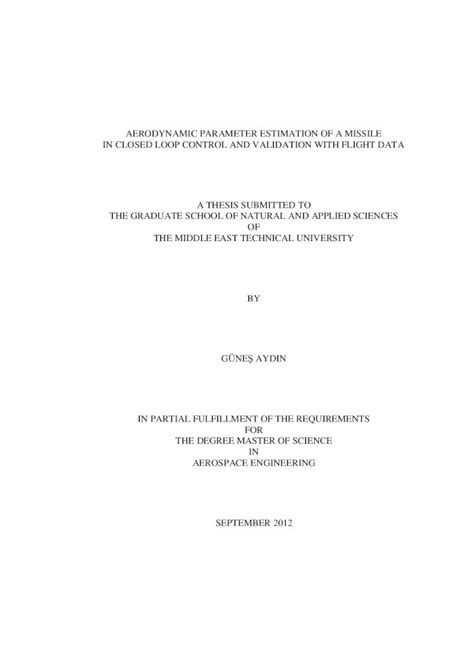 AERODYNAMIC PARAMETER ESTIMATION OF A MISSILE
IN CLOSED LOOP CONTROL AND VALIDATION WITH FLIGHT DATA

A THESIS SUBMITTED TO
THE GRADUATE SCHOOL OF NATURAL AND APPLIED SCIENCES
OF
THE MIDDLE EAST TECHNICAL UNIVERSITY

BY

GÜNEŞ AYDIN

IN PARTIAL FULFILLMENT OF THE REQUIREMENTS
FOR
THE DEGREE MASTER OF SCIENCE
IN
AEROSPACE ENGINEERING

SEPTEMBER 2012